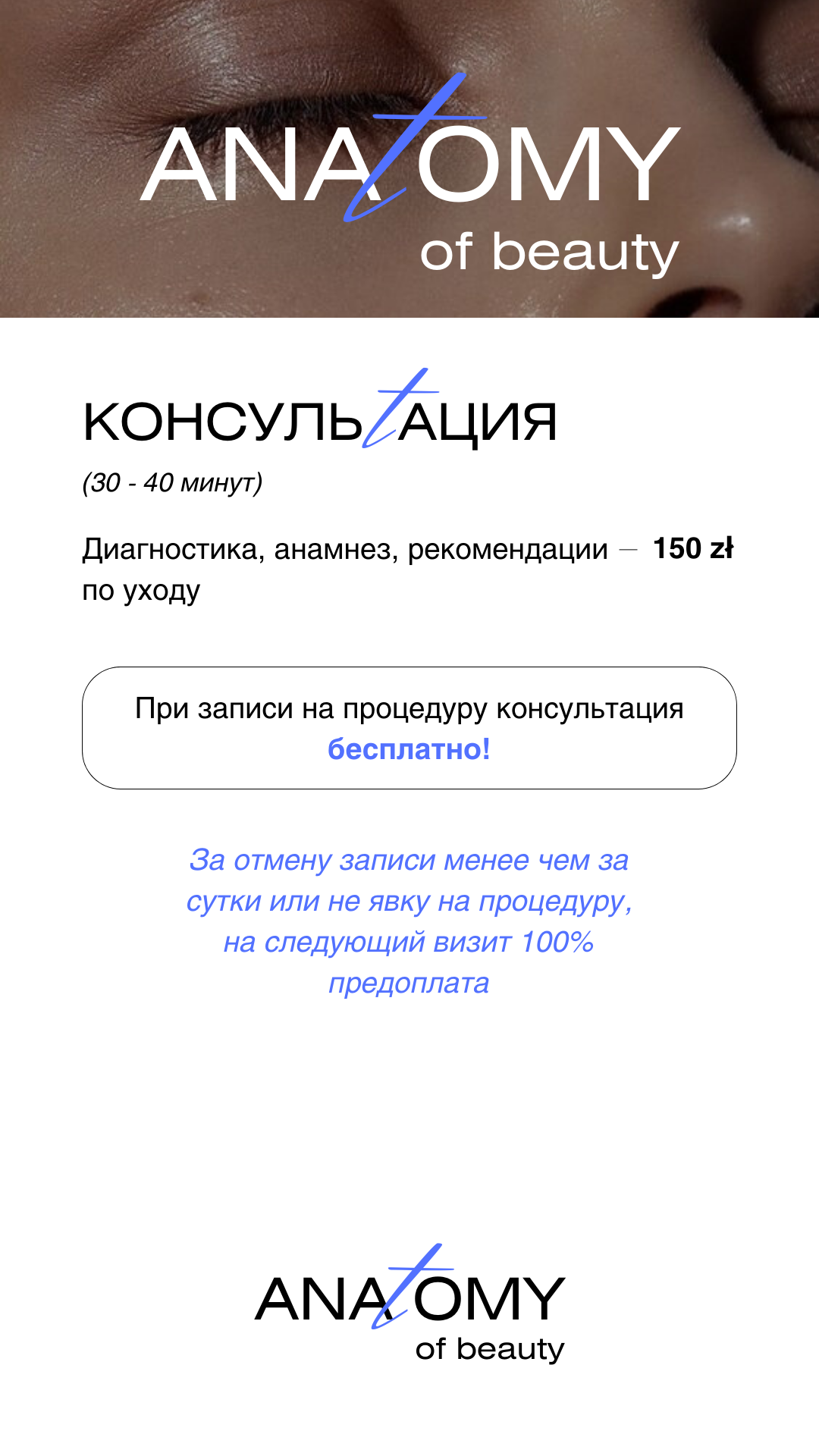 ANAtOMY
of beauty

КОНСУЛЬtАЦИЯ
(30 - 40 минут)

Диагностика, анамнез, рекомендации по уходу — **150 zł**

При записи на процедуру консультация бесплатно!

За отмену записи менее чем за сутки или не явку на процедуру, на следующий визит 100% предоплата

ANAtOMY
of beauty